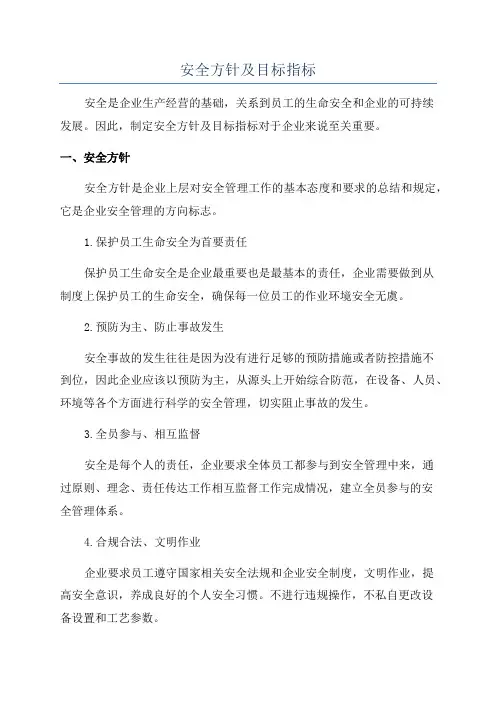 安全方针及目标指标

安全是企业生产经营的基础，关系到员工的生命安全和企业的可持续发展。因此，制定安全方针及目标指标对于企业来说至关重要。

一、安全方针

安全方针是企业上层对安全管理工作的基本态度和要求的总结和规定，它是企业安全管理的方向标志。

1.保护员工生命安全为首要责任

保护员工生命安全是企业最重要也是最基本的责任，企业需要做到从制度上保护员工的生命安全，确保每一位员工的作业环境安全无虞。

2.预防为主、防止事故发生

安全事故的发生往往是因为没有进行足够的预防措施或者防控措施不到位，因此企业应该以预防为主，从源头上开始综合防范，在设备、人员、环境等各个方面进行科学的安全管理，切实阻止事故的发生。

3.全员参与、相互监督

安全是每个人的责任，企业要求全体员工都参与到安全管理中来，通过原则、理念、责任传达工作相互监督工作完成情况，建立全员参与的安全管理体系。

4.合规合法、文明作业

企业要求员工遵守国家相关安全法规和企业安全制度，文明作业，提高安全意识，养成良好的个人安全习惯。不进行违规操作，不私自更改设备设置和工艺参数。